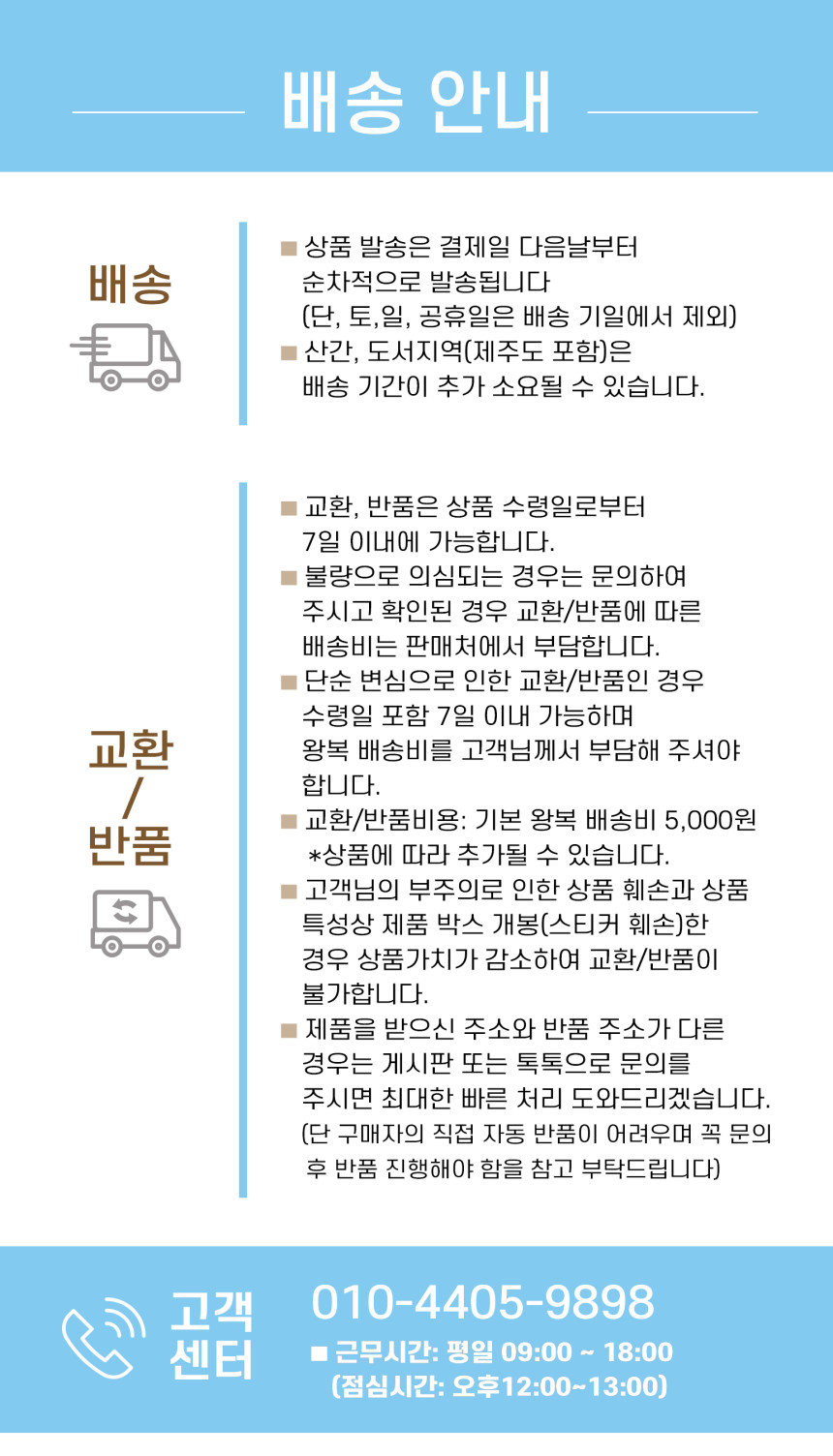 배송 안내

배송

■ 상품 발송은 결제일 다음날부터 순차적으로 발송됩니다
(단, 토,일, 공휴일은 배송 기일에서 제외)
■ 산간, 도서지역(제주도 포함)은 배송 기간이 추가 소요될 수 있습니다.

교환 / 반품

■ 교환, 반품은 상품 수령일로부터 7일 이내에 가능합니다.
■ 불량으로 의심되는 경우는 문의하여 주시고 확인된 경우 교환/반품에 따른 배송비는 판매처에서 부담합니다.
■ 단순 변심으로 인한 교환/반품인 경우 수령일 포함 7일 이내 가능하며 왕복 배송비를 고객님께서 부담해 주셔야 합니다.
■ 교환/반품비용: 기본 왕복 배송비 5,000원
*상품에 따라 추가될 수 있습니다.
■ 고객님의 부주의로 인한 상품 훼손과 상품 특성상 제품 박스 개봉(스티커 훼손)한 경우 상품가치가 감소하여 교환/반품이 불가합니다.
■ 제품을 받으신 주소와 반품 주소가 다른 경우는 게시판 또는 톡톡으로 문의를 주시면 최대한 빠른 처리 도와드리겠습니다.
(단 구매자의 직접 자동 반품이 어려우며 꼭 문의 후 반품 진행해야 함을 참고 부탁드립니다)

고객 센터

010-4405-9898
■ 근무시간: 평일 09:00 ~ 18:00
(점심시간: 오후12:00~13:00)